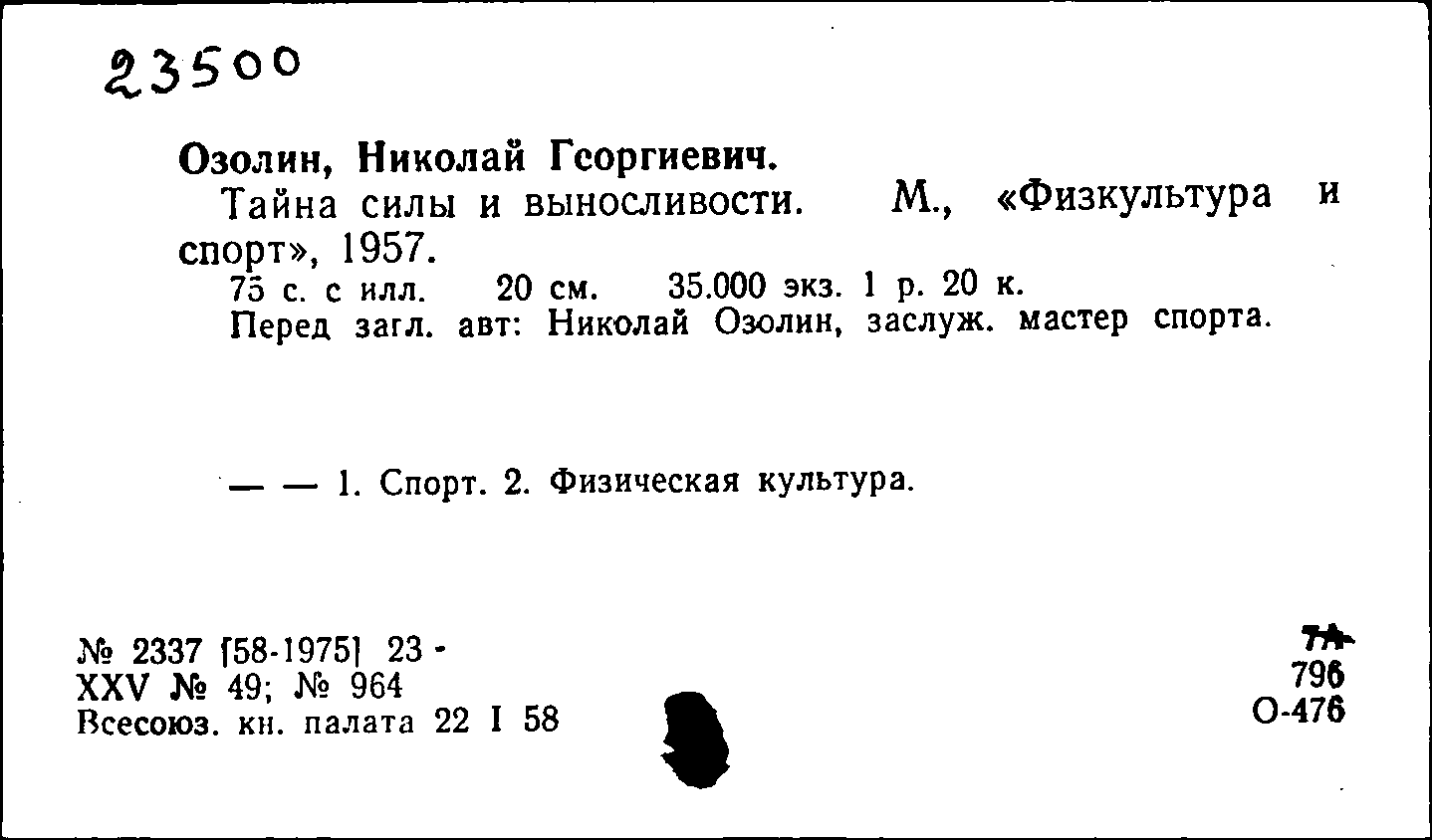 23500

Озолин, Николай Георгиевич.

Тайна силы и выносливости. М., «Физкультура и спорт», 1957.

75 с. с илл. 20 см. 35.000 экз. 1 р. 20 к.

Перед загл. авт: Николай Озолин, заслуж. мастер спорта.

— — 1. Спорт. 2. Физическая культура.

№ 2337 [58-1975] 23 -
XXV № 49; № 964
Всесоюз. кн. палата 22 I 58

7А
796
О-476